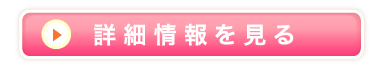 詳細情報を見る